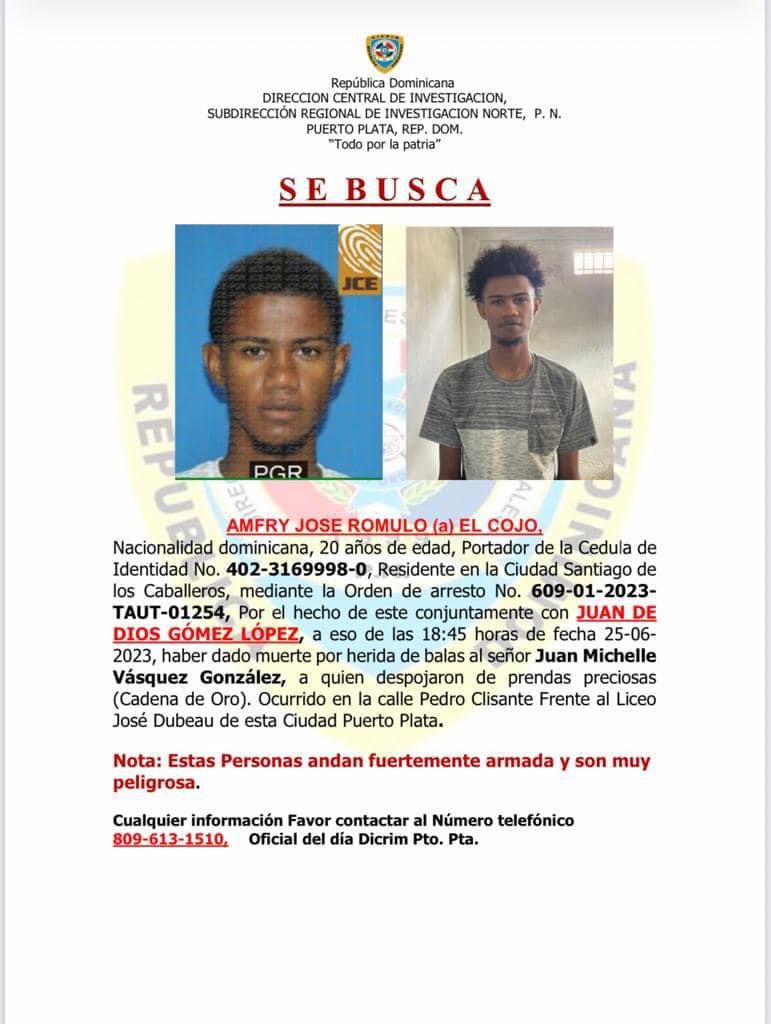 República Dominicana
DIRECCION CENTRAL DE INVESTIGACION,
SUBDIRECCIÓN REGIONAL DE INVESTIGACION NORTE, P. N.
PUERTO PLATA, REP. DOM.
"Todo por la patria"

SE BUSCA

JCE

PGR

AMFRY JOSE ROMULO (a) EL COJO,

Nacionalidad dominicana, 20 años de edad, Portador de la Cedula de Identidad No. 402-3169998-0, Residente en la Ciudad Santiago de los Caballeros, mediante la Orden de arresto No. 609-01-2023-TAUT-01254, Por el hecho de este conjuntamente con JUAN DE DIOS GÓMEZ LÓPEZ, a eso de las 18:45 horas de fecha 25-06-2023, haber dado muerte por herida de balas al señor Juan Michelle Vásquez González, a quien despojaron de prendas preciosas (Cadena de Oro). Ocurrido en la calle Pedro Clisante Frente al Liceo José Dubeau de esta Ciudad Puerto Plata.

Nota: Estas Personas andan fuertemente armada y son muy peligrosa.

Cualquier información Favor contactar al Número telefónico 809-613-1510, Oficial del día Dicrim Pto. Pta.